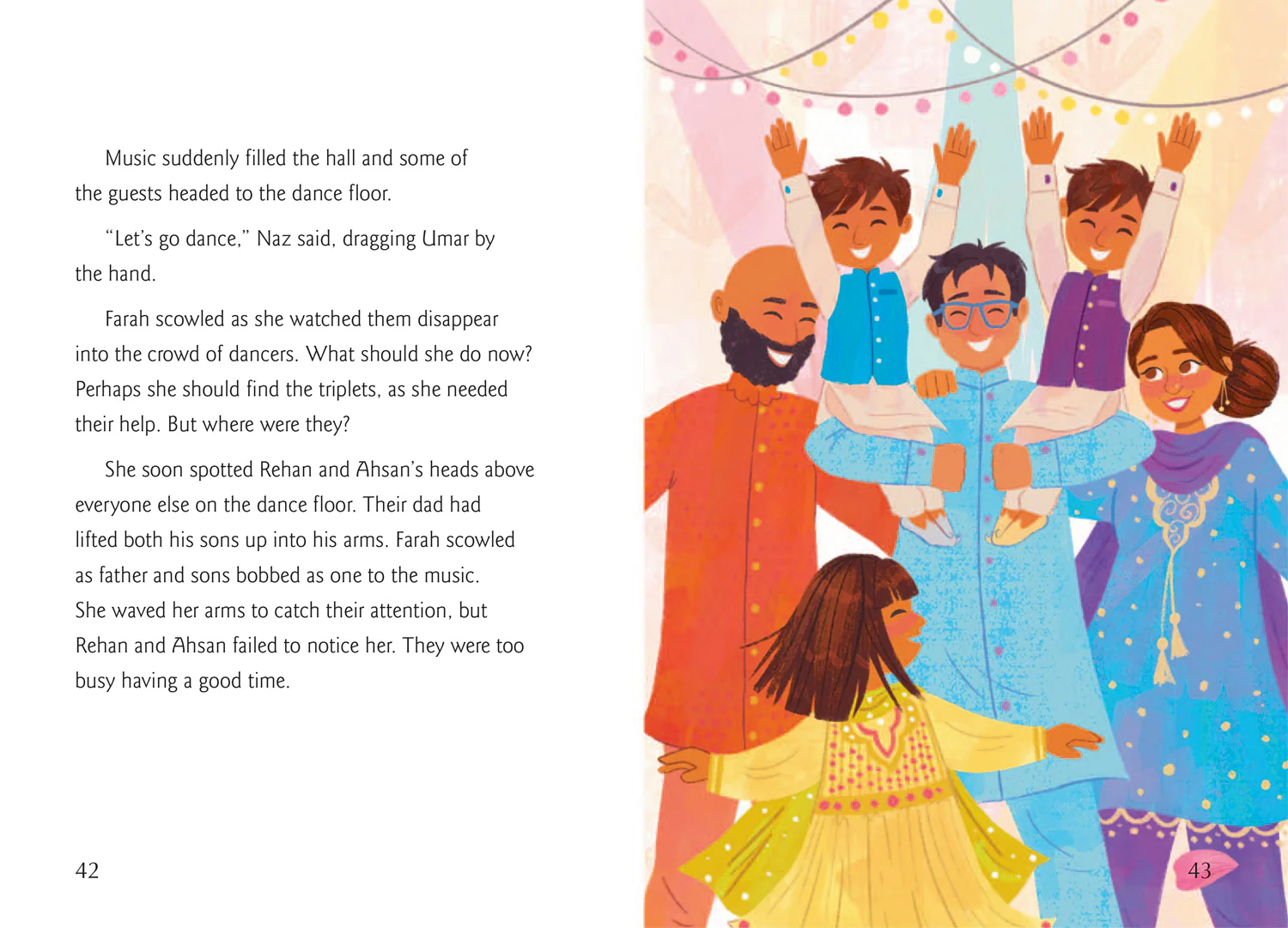 Music suddenly filled the hall and some of the guests headed to the dance floor.

"Let's go dance," Naz said, dragging Umar by the hand.

Farah scowled as she watched them disappear into the crowd of dancers. What should she do now? Perhaps she should find the triplets, as she needed their help. But where were they?

She soon spotted Rehan and Ahsan's heads above everyone else on the dance floor. Their dad had lifted both his sons up into his arms. Farah scowled as father and sons bobbed as one to the music. She waved her arms to catch their attention, but Rehan and Ahsan failed to notice her. They were too busy having a good time.

42

43